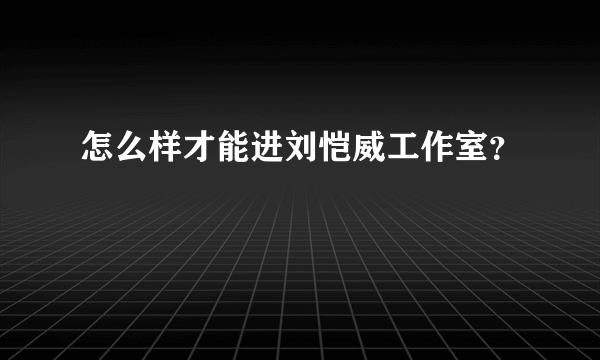 怎么样才能进刘恺威工作室?